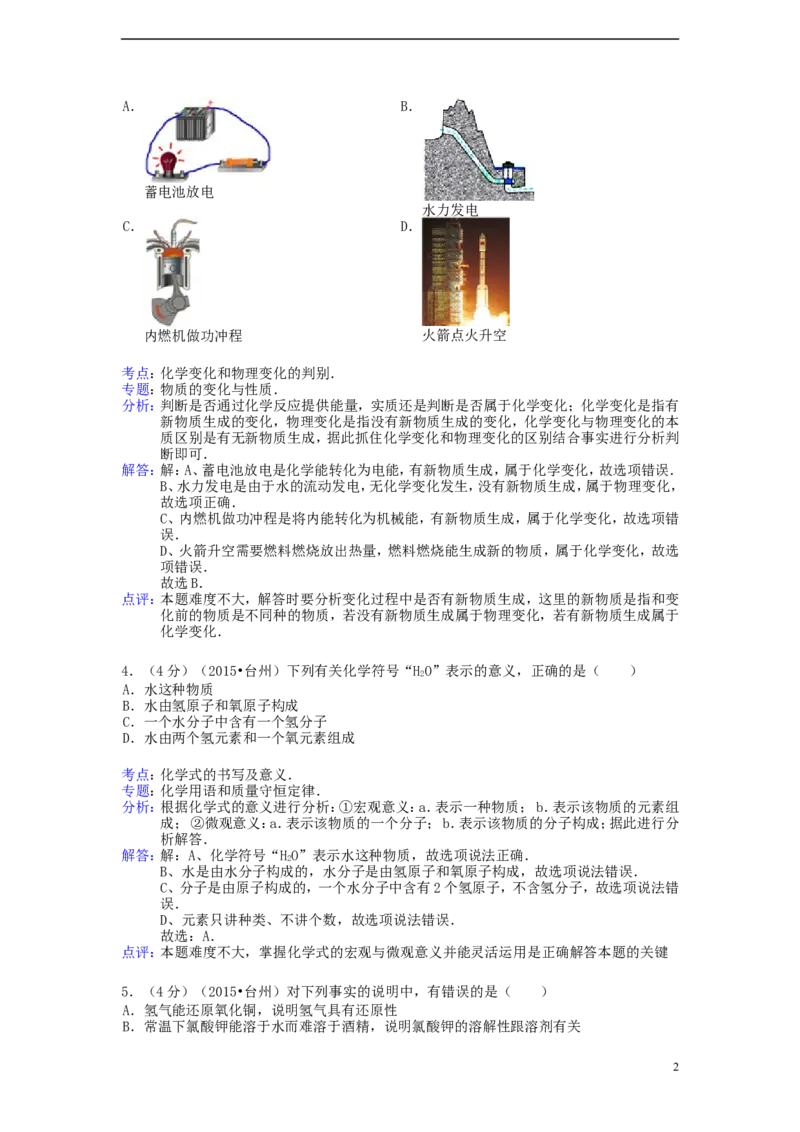 A.

蓄电池放电

B.

水力发电

C.

内燃机做功冲程

D.

火箭点火升空

考点：化学变化和物理变化的判别.
专题：物质的变化与性质.
分析：判断是否通过化学反应提供能量，实质还是判断是否属于化学变化；化学变化是指有新物质生成的变化，物理变化是指没有新物质生成的变化，化学变化与物理变化的本质区别是有无新物质生成，据此抓住化学变化和物理变化的区别结合事实进行分析判断即可.
解答：解：A、蓄电池放电是化学能转化为电能，有新物质生成，属于化学变化，故选项错误.
B、水力发电是由于水的流动发电，无化学变化发生，没有新物质生成，属于物理变化，故选项正确.
C、内燃机做功冲程是将内能转化为机械能，有新物质生成，属于化学变化，故选项错误.
D、火箭升空需要燃料燃烧放出热量，燃料燃烧能生成新的物质，属于化学变化，故选项错误.
故选B.
点评：本题难度不大，解答时要分析变化过程中是否有新物质生成，这里的新物质是指和变化前的物质是不同种的物质，若没有新物质生成属于物理变化，若有新物质生成属于化学变化.

4．（4分）（2015•台州）下列有关化学符号“$H_2O$”表示的意义，正确的是（　　）
A．水这种物质
B．水由氢原子和氧原子构成
C．一个水分子中含有一个氢分子
D．水由两个氢元素和一个氧元素组成

考点：化学式的书写及意义.
专题：化学用语和质量守恒定律.
分析：根据化学式的意义进行分析：①宏观意义：a．表示一种物质；b．表示该物质的元素组成；②微观意义：a．表示该物质的一个分子；b．表示该物质的分子构成；据此进行分析解答.
解答：解：A、化学符号“$H_2O$”表示水这种物质，故选项说法正确.
B、水是由水分子构成的，水分子是由氢原子和氧原子构成，故选项说法错误.
C、分子是由原子构成的，一个水分子中含有2个氢原子，不含氢分子，故选项说法错误.
D、元素只讲种类、不讲个数，故选项说法错误.
故选：A.
点评：本题难度不大，掌握化学式的宏观与微观意义并能灵活运用是正确解答本题的关键

5．（4分）（2015•台州）对下列事实的说明中，有错误的是（　　）
A．氢气能还原氧化铜，说明氢气具有还原性
B．常温下氯酸钾能溶于水而难溶于酒精，说明氯酸钾的溶解性跟溶剂有关

2